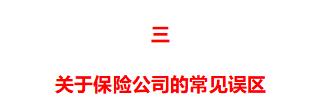 三

关于保险公司的常见误区